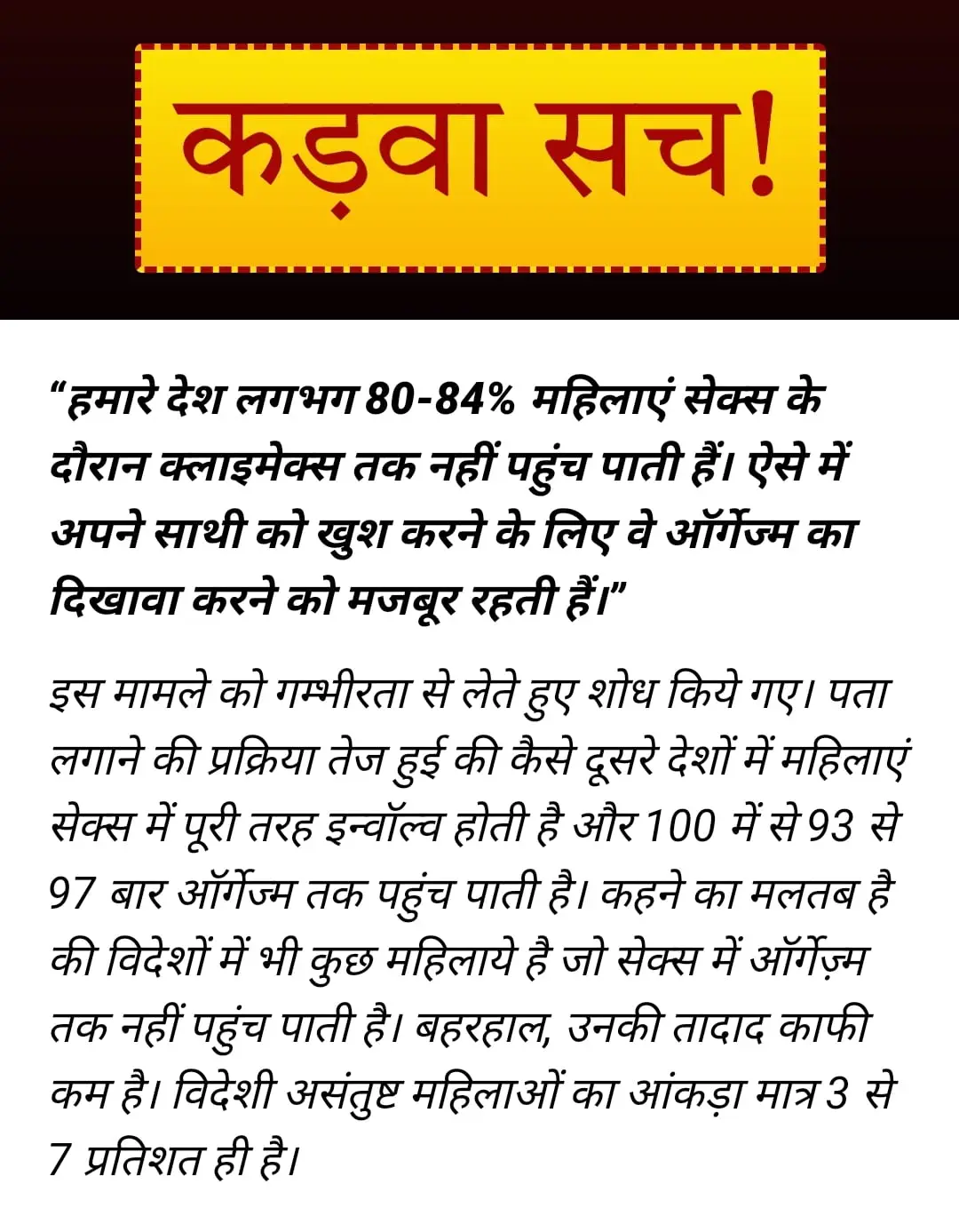 कड़वा सच!

"हमारे देश लगभग 80-84% महिलाएं सेक्स के दौरान क्लाइमेक्स तक नहीं पहुंच पाती हैं। ऐसे में अपने साथी को खुश करने के लिए वे ऑर्गेज्म का दिखावा करने को मजबूर रहती हैं।"

इस मामले को गम्भीरता से लेते हुए शोध किये गए। पता लगाने की प्रक्रिया तेज हुई की कैसे दूसरे देशों में महिलाएं सेक्स में पूरी तरह इन्वॉल्व होती है और 100 में से 93 से 97 बार ऑर्गेज्म तक पहुंच पाती है। कहने का मलतब है की विदेशों में भी कुछ महिलाये है जो सेक्स में ऑर्गेज़्म तक नहीं पहुंच पाती है। बहरहाल, उनकी तादाद काफी कम है। विदेशी असंतुष्ट महिलाओं का आंकड़ा मात्र 3 से 7 प्रतिशत ही है।